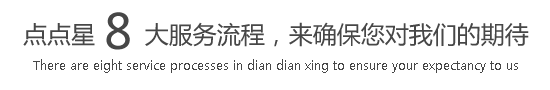 点点星 8 大服务流程，来确保您对我们的期待
There are eight service processes in dian dian xing to ensure your expectancy to us